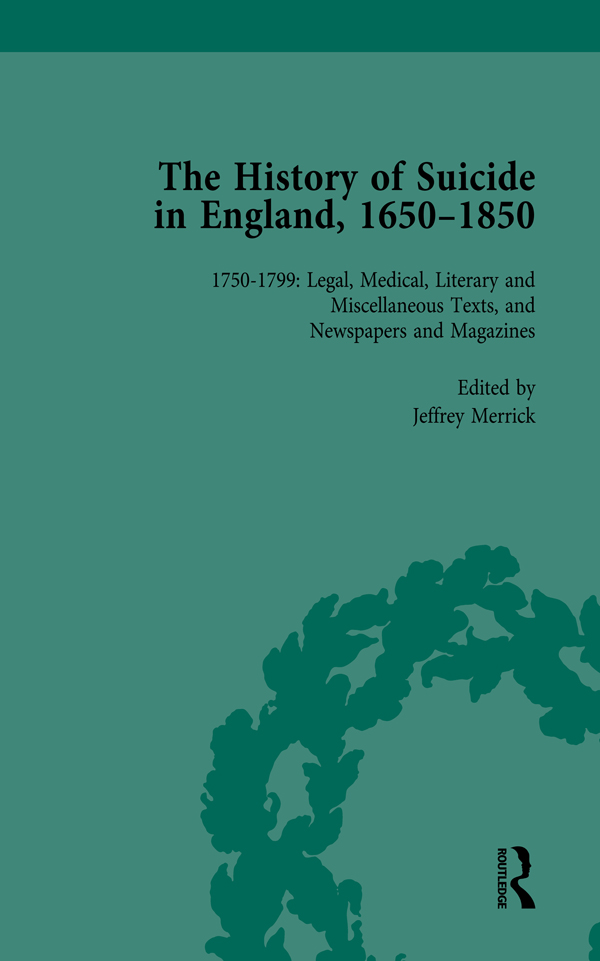 The History of Suicide in England, 1650–1850

1750-1799: Legal, Medical, Literary and Miscellaneous Texts, and Newspapers and Magazines

Edited by
Jeffrey Merrick

ROUTLEDGE